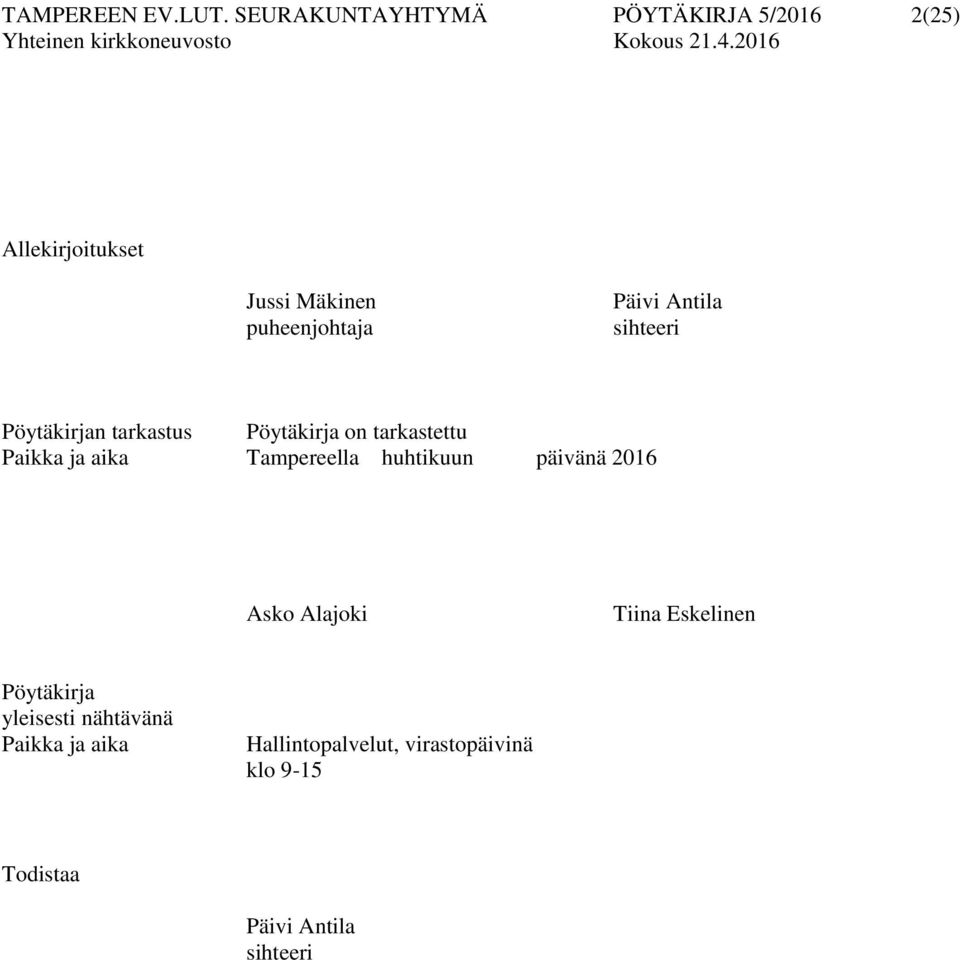 TAMPEREEN EV.LUT. SEURAKUNTAYHTYMÄ PÖYTÄKIRJA 5/2016 2(25)
Yhteinen kirkkoneuvosto Kokous 21.4.2016

Allekirjoitukset

Jussi Mäkinen
puheenjohtaja

Päivi Antila
sihteeri

Pöytäkirjan tarkastus Pöytäkirja on tarkastettu
Paikka ja aika Tampereella huhtikuun päivänä 2016

Asko Alajoki

Tiina Eskelinen

Pöytäkirja
yleisesti nähtävänä
Paikka ja aika Hallintopalvelut, virastopäivinä
klo 9-15

Todistaa

Päivi Antila
sihteeri